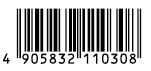 4 905832 110308